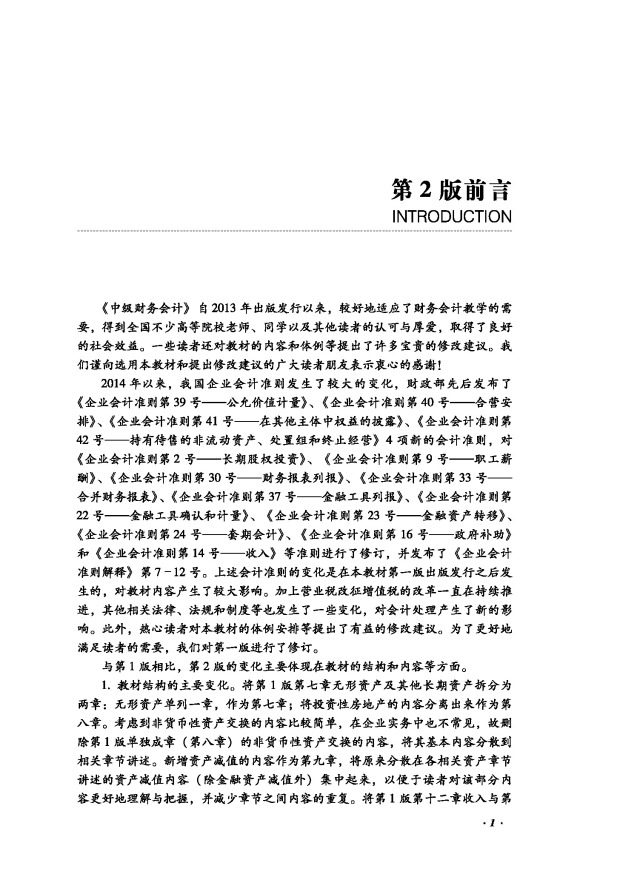 第2版前言
INTRODUCTION

《中级财务会计》自2013年出版发行以来，较好地适应了财务会计教学的需要，得到全国不少高等院校老师、同学以及其他读者的认可与厚爱，取得了良好的社会效益。一些读者还对教材的内容和体例等提出了许多宝贵的修改建议。我们谨向选用本教材和提出修改建议的广大读者朋友表示衷心的感谢！

2014年以来，我国企业会计准则发生了较大的变化，财政部先后发布了《企业会计准则第39号——公允价值计量》、《企业会计准则第40号——合营安排》、《企业会计准则第41号——在其他主体中权益的披露》、《企业会计准则第42号——持有待售的非流动资产、处置组和终止经营》4项新的会计准则，对《企业会计准则第2号——长期股权投资》、《企业会计准则第9号——职工薪酬》、《企业会计准则第30号——财务报表列报》、《企业会计准则第33号——合并财务报表》、《企业会计准则第37号——金融工具列报》、《企业会计准则第22号——金融工具确认和计量》、《企业会计准则第23号——金融资产转移》、《企业会计准则第24号——套期会计》、《企业会计准则第16号——政府补助》和《企业会计准则第14号——收入》等准则进行了修订，并发布了《企业会计准则解释》第7-12号。上述会计准则的变化是在本教材第一版出版发行之后发生的，对教材内容产生了较大影响。加上营业税改征增值税的改革一直在持续推进，其他相关法律、法规和制度等也发生了一些变化，对会计处理产生了新的影响。此外，热心读者对本教材的体例安排等提出了有益的修改建议。为了更好地满足读者的需要，我们对第一版进行了修订。

与第1版相比，第2版的变化主要体现在教材的结构和内容等方面。

1. 教材结构的主要变化。将第1版第七章无形资产及其他长期资产拆分为两章：无形资产单列一章，作为第七章；将投资性房地产的内容分离出来作为第八章。考虑到非货币性资产交换的内容比较简单，在企业实务中也不常见，故删除第1版单独成章（第八章）的非货币性资产交换的内容，将其基本内容分散到相关章节讲述。新增资产减值的内容作为第九章，将原来分散在各相关资产章节讲述的资产减值内容（除金融资产减值外）集中起来，以便于读者对该部分内容更好地理解与把握，并减少章节之间内容的重复。将第1版第十二章收入与第

·1·